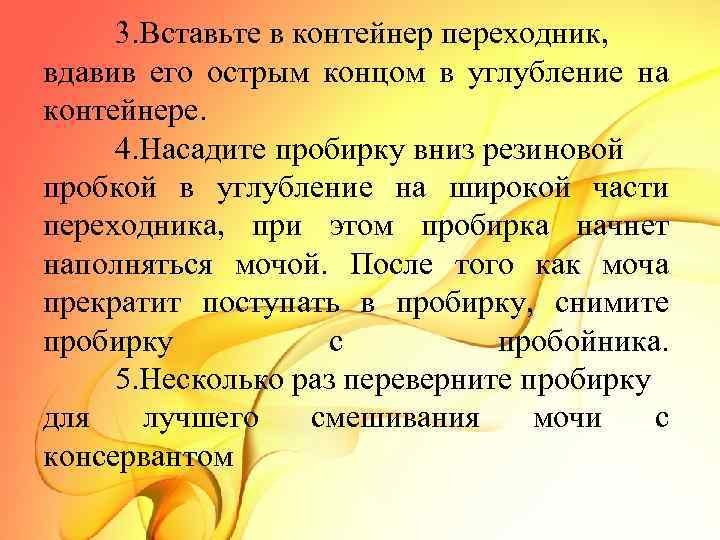 3.Вставьте в контейнер переходник, вдавив его острым концом в углубление на контейнере.

4.Насадите пробирку вниз резиновой пробкой в углубление на широкой части переходника, при этом пробирка начнет наполняться мочой. После того как моча прекратит поступать в пробирку, снимите пробирку с пробойника.

5.Несколько раз переверните пробирку для лучшего смешивания мочи с консервантом